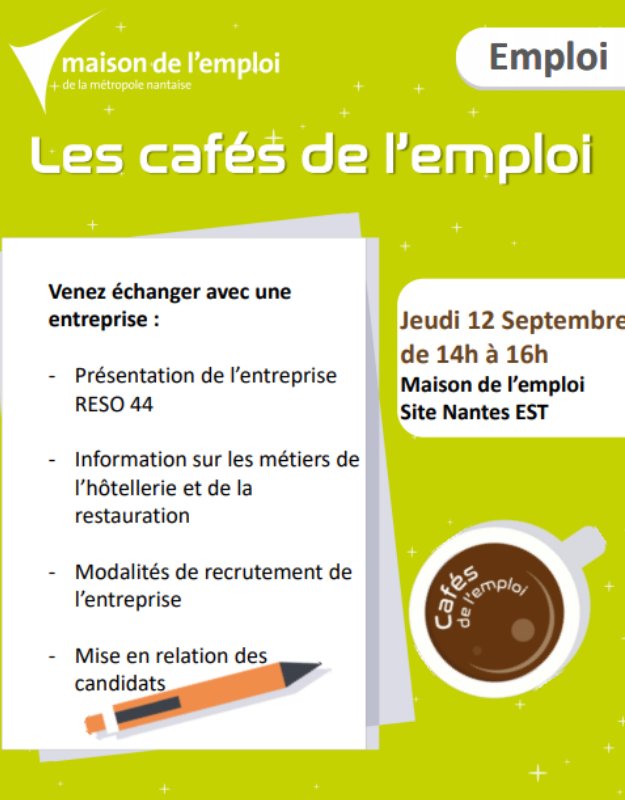 maison de l'emploi
de la métropole nantaise

Emploi

Les cafés de l'emploi

Venez échanger avec une entreprise :

- Présentation de l'entreprise RESO 44

- Information sur les métiers de l'hôtellerie et de la restauration

- Modalités de recrutement de l'entreprise

- Mise en relation des candidats

Jeudi 12 Septembre
de 14h à 16h
Maison de l'emploi
Site Nantes EST

Cafés de l'emploi